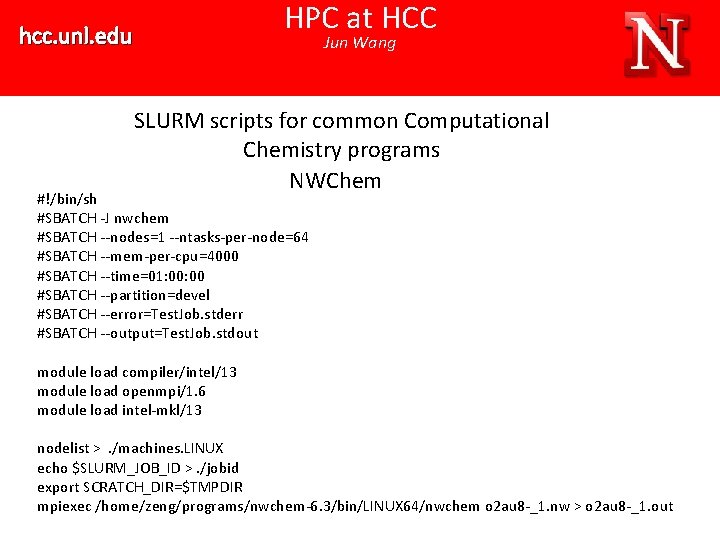 hcc.unl.edu

HPC at HCC
Jun Wang

N

SLURM scripts for common Computational Chemistry programs
NWChem

#!/bin/sh
#SBATCH -J nwchem
#SBATCH --nodes=1 --ntasks-per-node=64
#SBATCH --mem-per-cpu=4000
#SBATCH --time=01:00:00
#SBATCH --partition=devel
#SBATCH --error=TestJob.stderr
#SBATCH --output=TestJob.stdout

module load compiler/intel/13
module load openmpi/1.6
module load intel-mkl/13

nodelist > ./machines.LINUX
echo $SLURM_JOB_ID > ./jobid
export SCRATCH_DIR=$TMPDIR
mpiexec /home/zeng/programs/nwchem-6.3/bin/LINUX64/nwchem o2au8-_1.nw > o2au8-_1.out